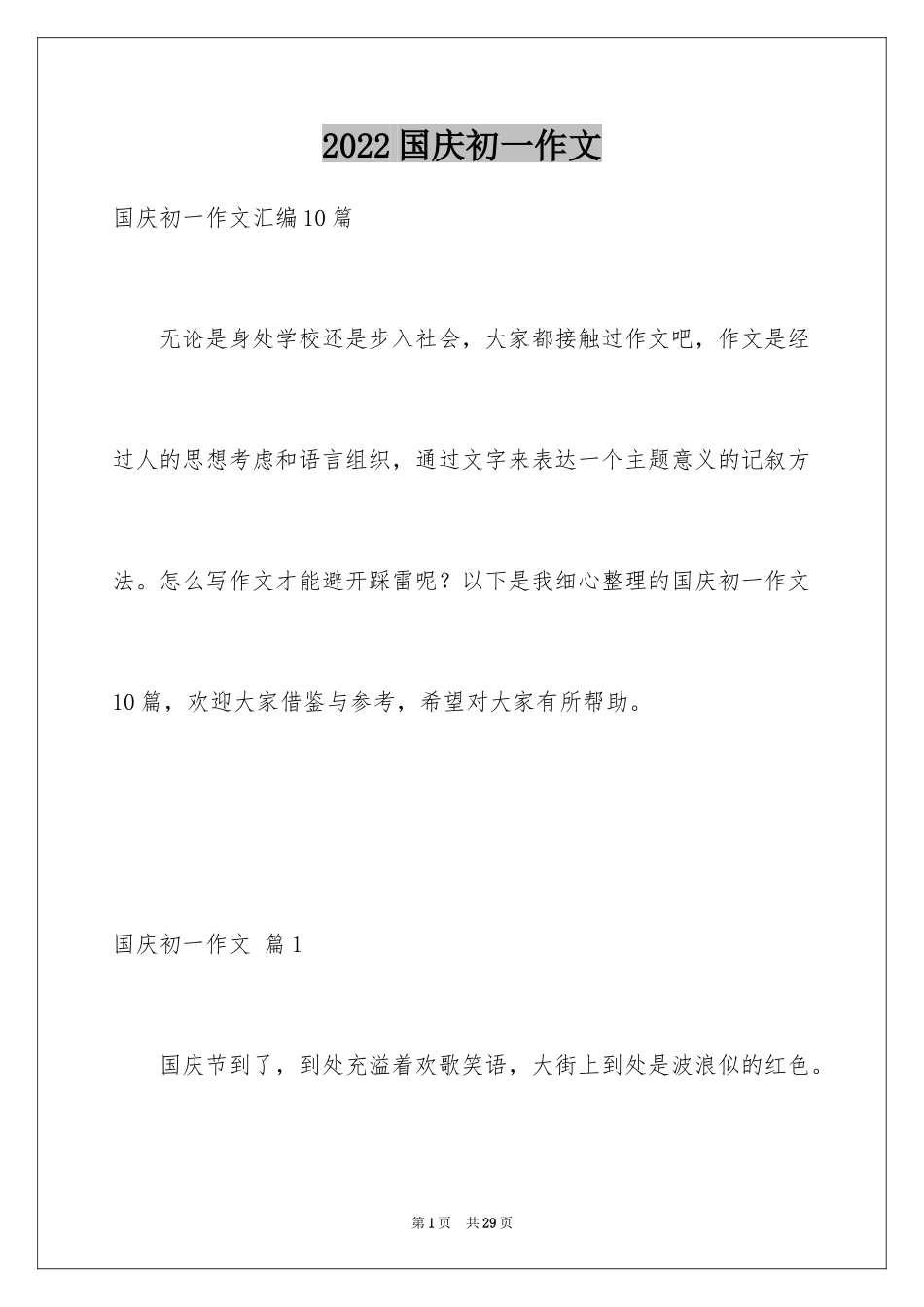 2022国庆初一作文

国庆初一作文汇编10篇

无论是身处学校还是步入社会，大家都接触过作文吧，作文是经过人的思想考虑和语言组织，通过文字来表达一个主题意义的记叙方法。怎么写作文才能避开踩雷呢？以下是我细心整理的国庆初一作文10篇，欢迎大家借鉴与参考，希望对大家有所帮助。

国庆初一作文 篇1

国庆节到了，到处充溢着欢歌笑语，大街上到处是波浪似的红色。

第1页 共29页